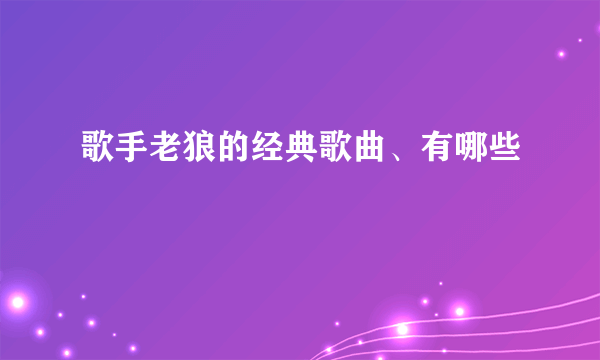 歌手老狼的经典歌曲、有哪些